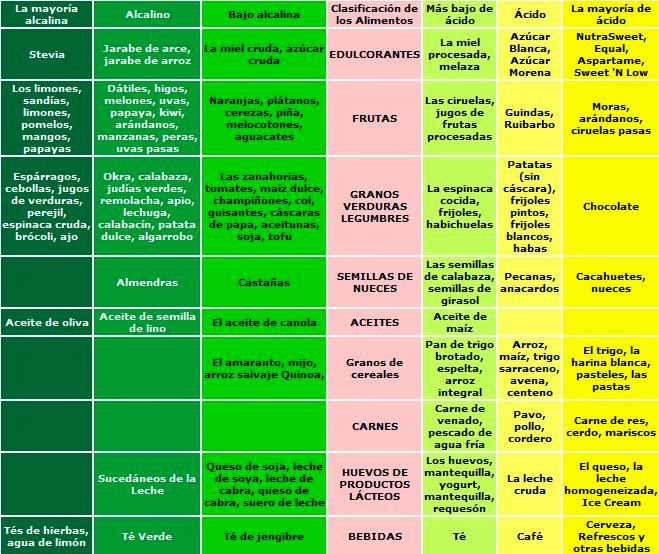 | La mayoría alcalina | Alcalino | Bajo alcalina | Clasificación de los Alimentos | Más bajo de ácido | Ácido | La mayoría de ácido |
|---|---|---|---|---|---|---|
| Stevia | Jarabe de arce, jarabe de arroz | La miel cruda, azúcar cruda | EDULCORANTES | La miel procesada, melaza | Azúcar Blanca, Azúcar Morena | NutraSweet, Equal, Aspartame, Sweet 'N Low |
| Los limones, sandías, limones, pomelos, mangos, papayas | Dátiles, higos, melones, uvas, papaya, kiwi, arándanos, manzanas, peras, uvas pasas | Naranjas, plátanos, cerezas, piña, melocotones, aguacates | FRUTAS | Las ciruelas, jugos de frutas procesadas | Guindas, Ruibarbo | Moras, arándanos, ciruelas pasas |
| Espárragos, cebollas, jugos de verduras, perejil, espinaca cruda, brócoli, ajo | Okra, calabaza, judías verdes, remolacha, apio, lechuga, calabacín, patata dulce, algarrobo | Las zanahorias, tomates, maíz dulce, champiñones, col, guisantes, cáscaras de papa, aceitunas, soja, tofu | GRANOS VERDURAS LEGUMBRES | La espinaca cocida, frijoles, habichuelas | Patatas (sin cáscara), frijoles pintos, frijoles blancos, habas | Chocolate |
| | Almendras | Castañas | SEMILLAS DE NUECES | Las semillas de calabaza, semillas de girasol | Pecanas, anacardos | Cacahuetes, nueces |
| Aceite de oliva | Aceite de semilla de lino | El aceite de canola | ACEITES | Aceite de maíz | | |
| | | El amaranto, mijo, arroz salvaje Quinoa, | Granos de cereales | Pan de trigo brotado, espelta, arroz integral | Arroz, maíz, trigo sarraceno, avena, centeno | El trigo, la harina blanca, pasteles, las pastas |
| | | | CARNES | Carne de venado, pescado de agua fría | Pavo, pollo, cordero | Carne de res, cerdo, mariscos |
| | Sucedáneos de la Leche | Queso de soja, leche de soya, leche de cabra, queso de cabra, suero de leche | HUEVOS DE PRODUCTOS LÁCTEOS | Los huevos, mantequilla, yogurt, mantequilla, requesón | La leche cruda | El queso, la leche homogeneizada, Ice Cream |
| Tés de hierbas, agua de limón | Té Verde | Té de jengibre | BEBIDAS | Té | Café | Cerveza, Refrescos y otras bebidas |